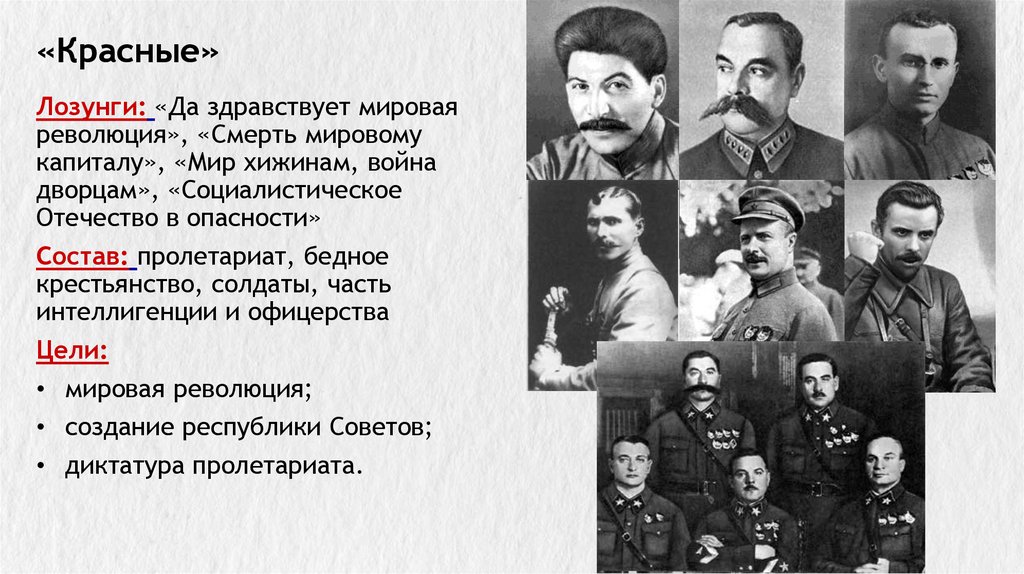 «Красные»

Лозунги: «Да здравствует мировая революция», «Смерть мировому капиталу», «Мир хижинам, война дворцам», «Социалистическое Отечество в опасности»

Состав: пролетариат, бедное крестьянство, солдаты, часть интеллигенции и офицерства

Цели:

• мировая революция;

• создание республики Советов;

• диктатура пролетариата.